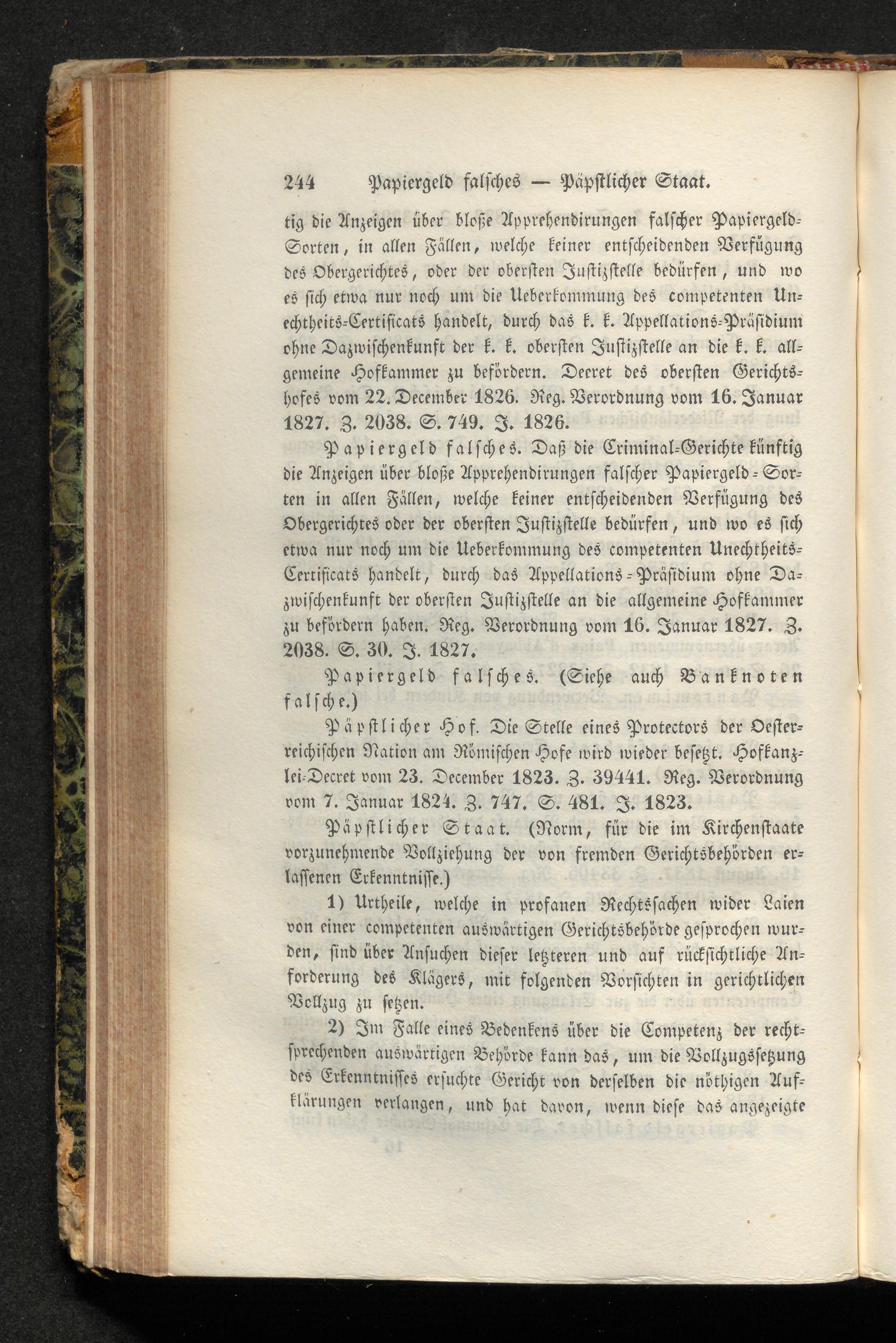 244 Papiergeld falsches — Päpstlicher Staat.

tig die Anzeigen über bloße Apprehendirungen falscher Papiergeld-Sorten, in allen Fällen, welche keiner entscheidenden Verfügung des Obergerichtes, oder der obersten Justizstelle bedürfen, und wo es sich etwa nur noch um die Ueberkommung des competenten Unechtheits-Certificats handelt, durch das k. k. Appellations-Präsidium ohne Dazwischenkunft der k. k. obersten Justizstelle an die k. k. allgemeine Hofkammer zu befördern. Decret des obersten Gerichtshofes vom 22. December 1826. Reg. Verordnung vom 16. Januar 1827. Z. 2038. S. 749. J. 1826.

Papiergeld falsches. Daß die Criminal-Gerichte künftig die Anzeigen über bloße Apprehendirungen falscher Papiergeld-Sorten in allen Fällen, welche keiner entscheidenden Verfügung des Obergerichtes oder der obersten Justizstelle bedürfen, und wo es sich etwa nur noch um die Ueberkommung des competenten Unechtheits-Certificats handelt, durch das Appellations-Präsidium ohne Dazwischenkunft der obersten Justizstelle an die allgemeine Hofkammer zu befördern haben. Reg. Verordnung vom 16. Januar 1827. Z. 2038. S. 30. J. 1827.

Papiergeld falsches. (Siehe auch Banknoten falsche.)

Päpstlicher Hof. Die Stelle eines Protectors der Oesterreichischen Nation am Römischen Hofe wird wieder besetzt. Hofkanzlei-Decret vom 23. December 1823. Z. 39441. Reg. Verordnung vom 7. Januar 1824. Z. 747. S. 481. J. 1823.

Päpstlicher Staat. (Norm, für die im Kirchenstaate vorzunehmende Vollziehung der von fremden Gerichtsbehörden erlassenen Erkenntnisse.)

1) Urtheile, welche in profanen Rechtssachen wider Laien von einer competenten auswärtigen Gerichtsbehörde gesprochen wurden, sind über Ansuchen dieser letzteren und auf rücksichtliche Anforderung des Klägers, mit folgenden Vorsichten in gerichtlichen Vollzug zu setzen.

2) Im Falle eines Bedenkens über die Competenz der rechtsprechenden auswärtigen Behörde kann das, um die Vollzugssetzung des Erkenntnisses ersuchte Gericht von derselben die nöthigen Aufklärungen verlangen, und hat davon, wenn diese das angezeigte